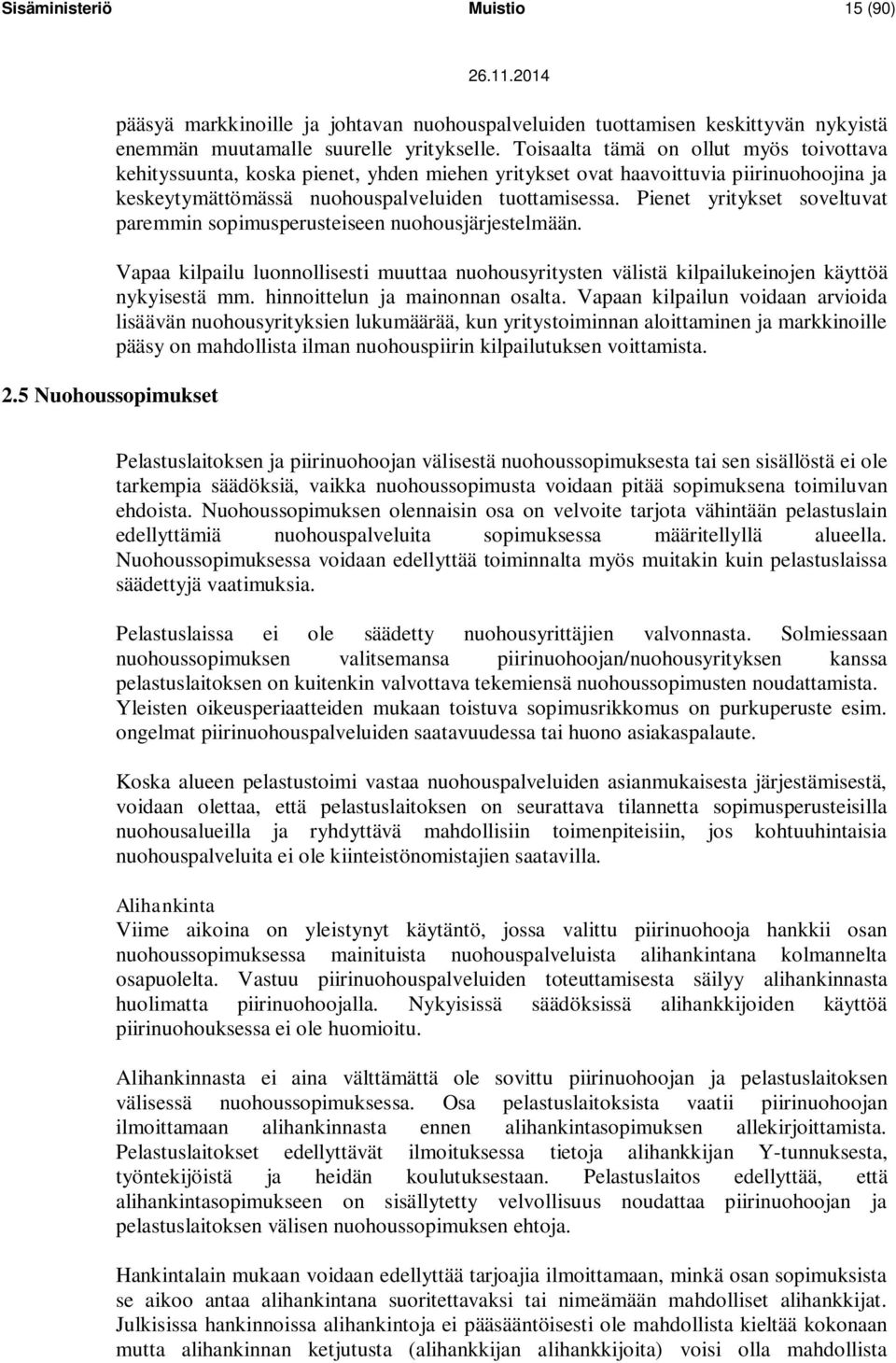 Sisäministeriö Muistio 15 (90)

26.11.2014

pääsyä markkinoille ja johtavan nuohouspalveluiden tuottamisen keskittyvän nykyistä enemmän muutamalle suurelle yritykselle. Toisaalta tämä on ollut myös toivottava kehityssuunta, koska pienet, yhden miehen yritykset ovat haavoittuvia piirinuohoojina ja keskeytymättömässä nuohouspalveluiden tuottamisessa. Pienet yritykset soveltuvat paremmin sopimusperusteiseen nuohousjärjestelmään.

Vapaa kilpailu luonnollisesti muuttaa nuohousyritysten välistä kilpailukeinojen käyttöä nykyisestä mm. hinnoittelun ja mainonnan osalta. Vapaan kilpailun voidaan arvioida lisäävän nuohousyrityksien lukumäärää, kun yritystoiminnan aloittaminen ja markkinoille pääsy on mahdollista ilman nuohouspiirin kilpailutuksen voittamista.

2.5 Nuohoussopimukset

Pelastuslaitoksen ja piirinuohoojan välisestä nuohoussopimuksesta tai sen sisällöstä ei ole tarkempia säädöksiä, vaikka nuohoussopimusta voidaan pitää sopimuksena toimiluvan ehdoista. Nuohoussopimuksen olennaisin osa on velvoite tarjota vähintään pelastuslain edellyttämiä nuohouspalveluita sopimuksessa määritellyllä alueella. Nuohoussopimuksessa voidaan edellyttää toiminnalta myös muitakin kuin pelastuslaissa säädettyjä vaatimuksia.

Pelastuslaissa ei ole säädetty nuohousyrittäjien valvonnasta. Solmiessaan nuohoussopimuksen valitsemansa piirinuohoojan/nuohousyrityksen kanssa pelastuslaitoksen on kuitenkin valvottava tekemiensä nuohoussopimusten noudattamista. Yleisten oikeusperiaatteiden mukaan toistuva sopimusrikkomus on purkuperuste esim. ongelmat piirinuohouspalveluiden saatavuudessa tai huono asiakaspalaute.

Koska alueen pelastustoimi vastaa nuohouspalveluiden asianmukaisesta järjestämisestä, voidaan olettaa, että pelastuslaitoksen on seurattava tilannetta sopimusperusteisilla nuohousalueilla ja ryhdyttävä mahdollisiin toimenpiteisiin, jos kohtuuhintaisia nuohouspalveluita ei ole kiinteistönomistajien saatavilla.

Alihankinta
Viime aikoina on yleistynyt käytäntö, jossa valittu piirinuohooja hankkii osan nuohoussopimuksessa mainituista nuohouspalveluista alihankintana kolmannelta osapuolelta. Vastuu piirinuohouspalveluiden toteuttamisesta säilyy alihankinnasta huolimatta piirinuohoojalla. Nykyisissä säädöksissä alihankkijoiden käyttöä piirinuohouksessa ei ole huomioitu.

Alihankinnasta ei aina välttämättä ole sovittu piirinuohoojan ja pelastuslaitoksen välisessä nuohoussopimuksessa. Osa pelastuslaitoksista vaatii piirinuohoojan ilmoittamaan alihankinnasta ennen alihankintasopimuksen allekirjoittamista. Pelastuslaitokset edellyttävät ilmoituksessa tietoja alihankkijan Y-tunnuksesta, työntekijöistä ja heidän koulutuksestaan. Pelastuslaitos edellyttää, että alihankintasopimukseen on sisällytetty velvollisuus noudattaa piirinuohoojan ja pelastuslaitoksen välisen nuohoussopimuksen ehtoja.

Hankintalain mukaan voidaan edellyttää tarjoajia ilmoittamaan, minkä osan sopimuksista se aikoo antaa alihankintana suoritettavaksi tai nimeämään mahdolliset alihankkijat. Julkisissa hankinnoissa alihankintoja ei pääsääntöisesti ole mahdollista kieltää kokonaan mutta alihankinnan ketjutusta (alihankkijan alihankkijoita) voisi olla mahdollista